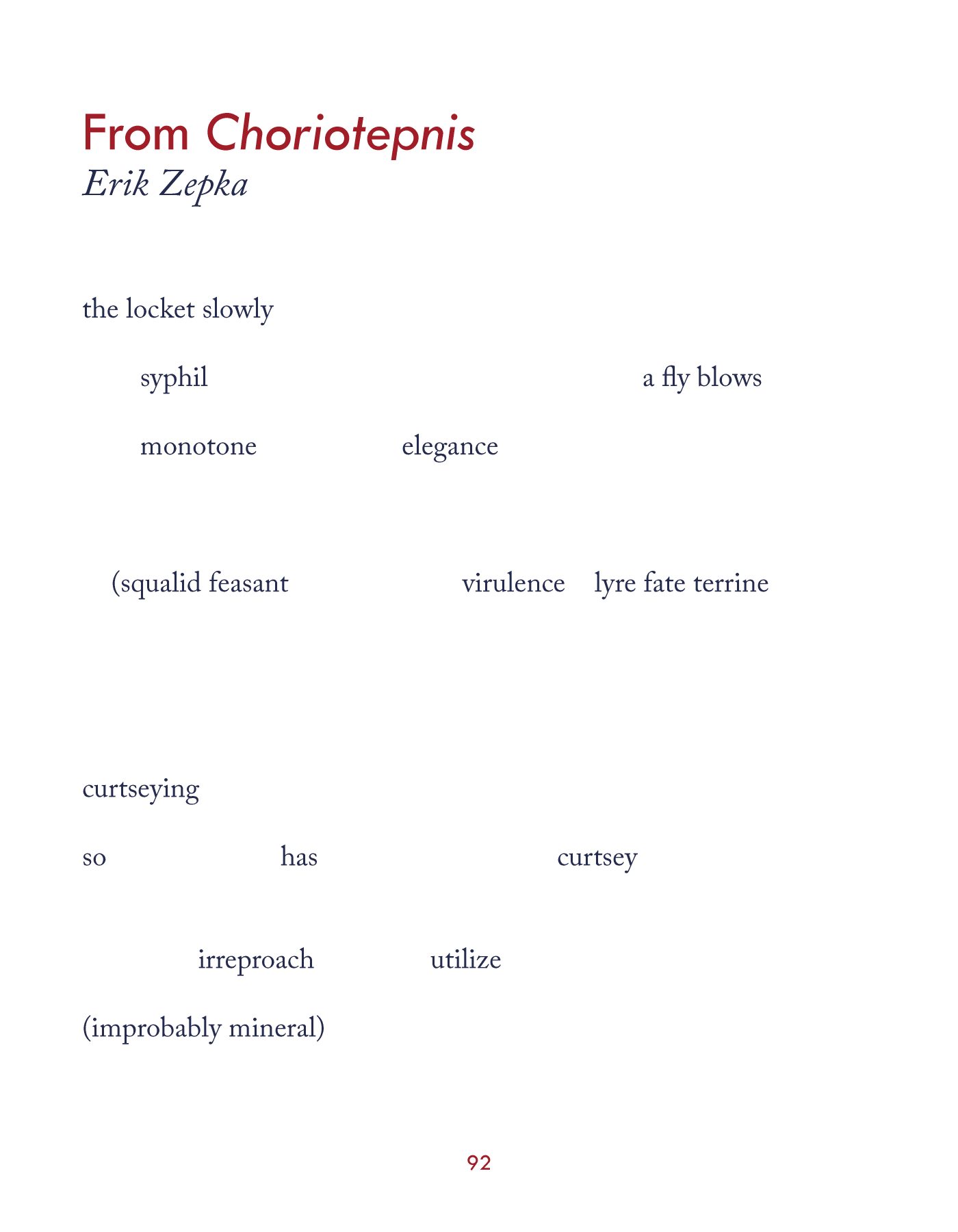 From Choriotepnis
Erik Zepka

the locket slowly

syphil a fly blows

monotone elegance

(squalid feasant virulence lyre fate terrine

curtseying

so has curtsey

irreproach utilize

(improbably mineral)

92